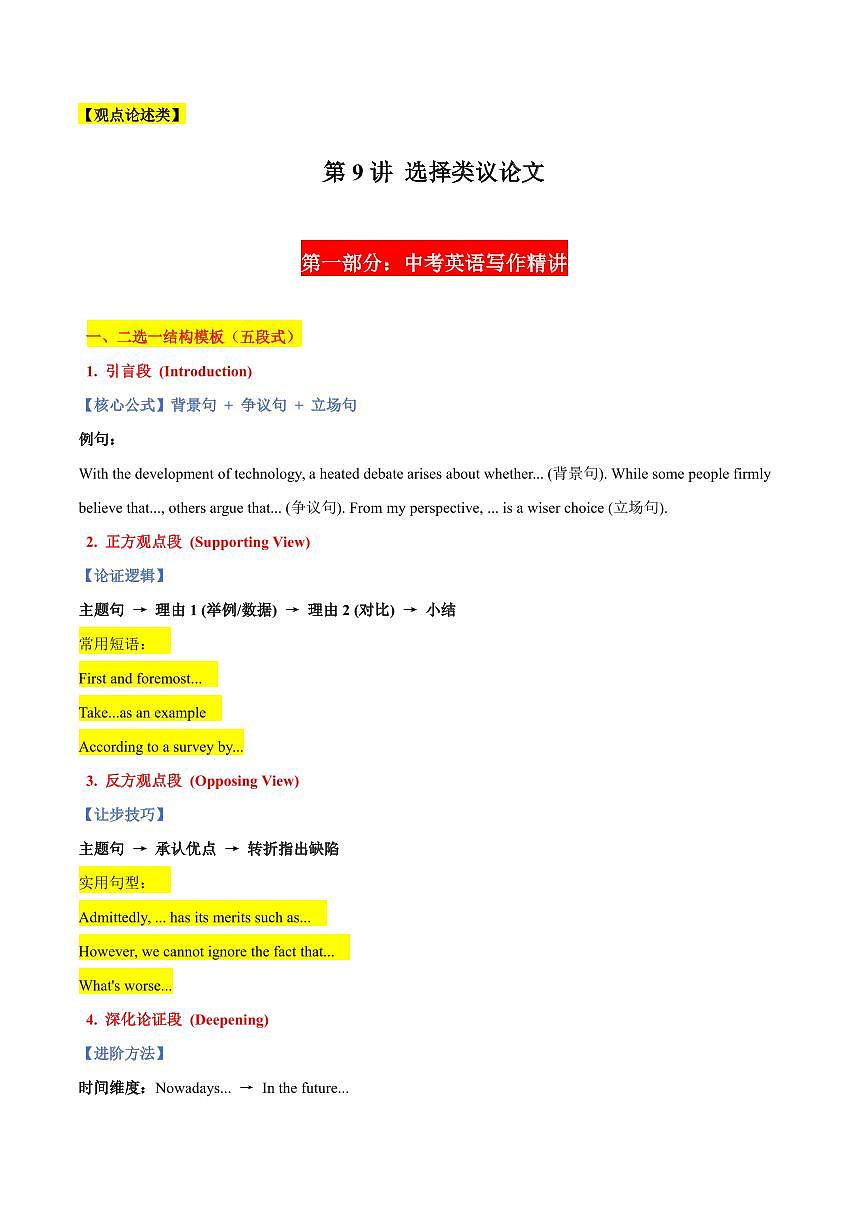 【观点论述类】

第 9 讲 选择类议论文

第一部分：中考英语写作精讲

一、二选一结构模板（五段式）

1. 引言段 (Introduction)

【核心公式】背景句 + 争议句 + 立场句

例句：

With the development of technology, a heated debate arises about whether... (背景句). While some people firmly believe that..., others argue that... (争议句). From my perspective, ... is a wiser choice (立场句).

2. 正方观点段 (Supporting View)

【论证逻辑】

主题句 → 理由 1 (举例/数据) → 理由 2 (对比) → 小结

常用短语：

First and foremost...

Take...as an example

According to a survey by...

3. 反方观点段 (Opposing View)

【让步技巧】

主题句 → 承认优点 → 转折指出缺陷

实用句型：

Admittedly, ... has its merits such as...

However, we cannot ignore the fact that...

What's worse...

4. 深化论证段 (Deepening)

【进阶方法】

时间维度：Nowadays... → In the future...